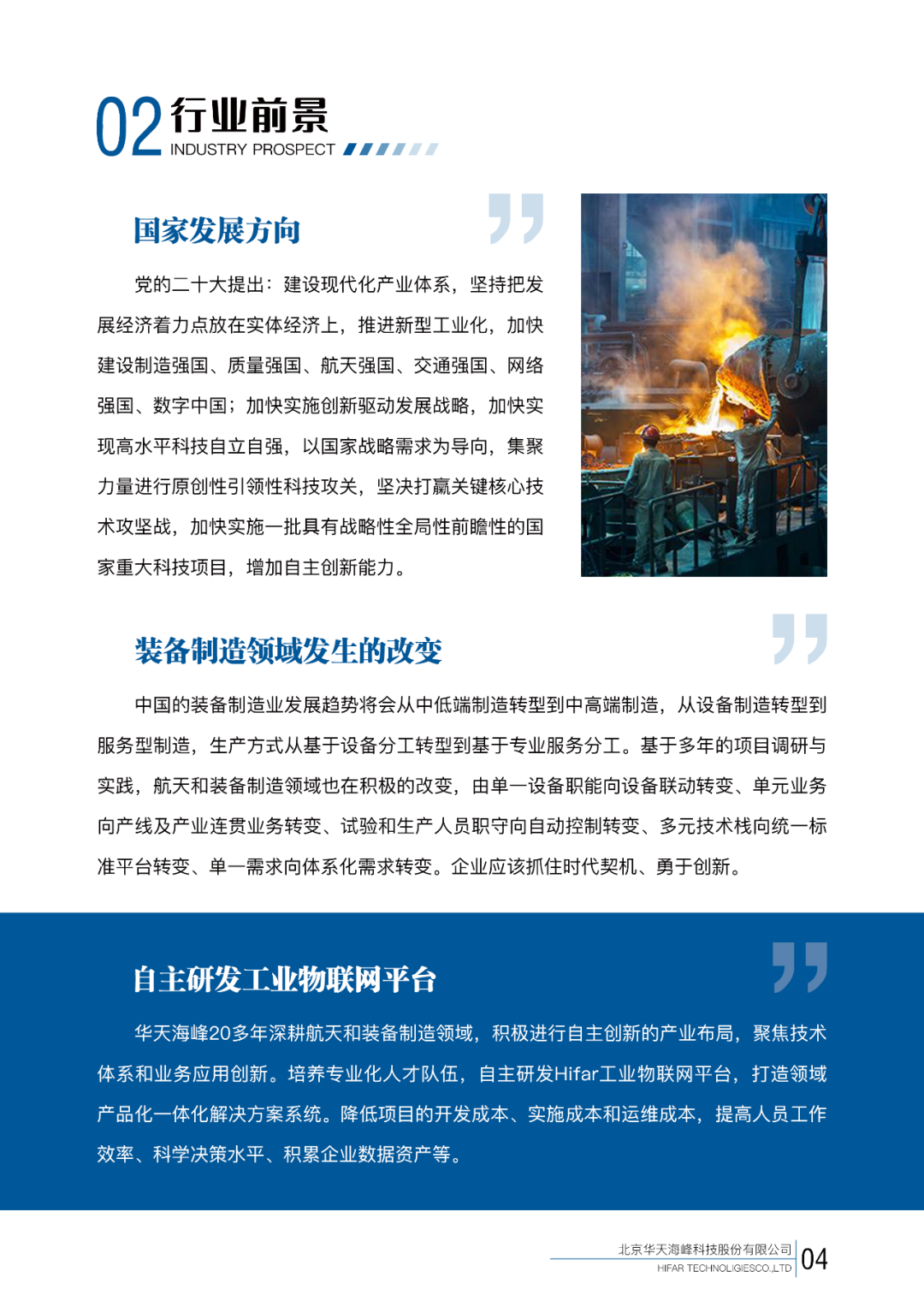 02 行业前景
INDUSTRY PROSPECT

国家发展方向

党的二十大提出：建设现代化产业体系，坚持把发展经济着力点放在实体经济上，推进新型工业化，加快建设制造强国、质量强国、航天强国、交通强国、网络强国、数字中国；加快实施创新驱动发展战略，加快实现高水平科技自立自强，以国家战略需求为导向，集聚力量进行原创性引领性科技攻关，坚决打赢关键核心技术攻坚战，加快实施一批具有战略性全局性前瞻性的国家重大科技项目，增加自主创新能力。

装备制造领域发生的改变

中国的装备制造业发展趋势将会从中低端制造转型到中高端制造，从设备制造转型到服务型制造，生产方式从基于设备分工转型到基于专业服务分工。基于多年的项目调研与实践，航天和装备制造领域也在积极的改变，由单一设备职能向设备联动转变、单元业务向产线及产业连贯业务转变、试验和生产人员职守向自动控制转变、多元技术栈向统一标准平台转变、单一需求向体系化需求转变。企业应该抓住时代契机、勇于创新。

自主研发工业物联网平台

华天海峰20多年深耕航天和装备制造领域，积极进行自主创新的产业布局，聚焦技术体系和业务应用创新。培养专业化人才队伍，自主研发Hifar工业物联网平台，打造领域产品化一体化解决方案系统。降低项目的开发成本、实施成本和运维成本，提高人员工作效率、科学决策水平、积累企业数据资产等。

北京华天海峰科技股份有限公司
HIFAR TECHNOLIGIESCO.,LTD
04